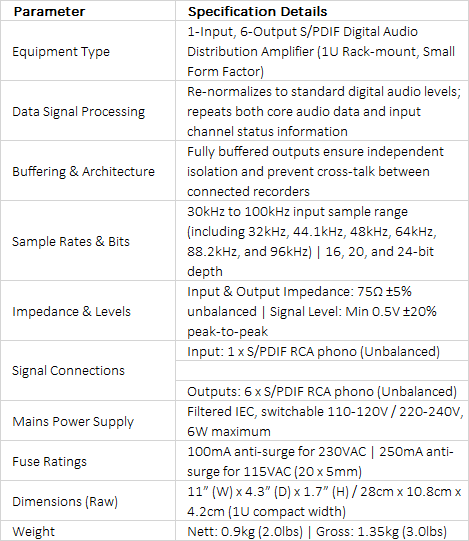 | Parameter | Specification Details |
|---|---|
| Equipment Type | 1-Input, 6-Output S/PDIF Digital Audio Distribution Amplifier (1U Rack-mount, Small Form Factor) |
| Data Signal Processing | Re-normalizes to standard digital audio levels; repeats both core audio data and input channel status information |
| Buffering & Architecture | Fully buffered outputs ensure independent isolation and prevent cross-talk between connected recorders |
| Sample Rates & Bits | 30kHz to 100kHz input sample range (including 32kHz, 44.1kHz, 48kHz, 64kHz, 88.2kHz, and 96kHz) \| 16, 20, and 24-bit depth |
| Impedance & Levels | Input & Output Impedance: 75Ω ±5% unbalanced \| Signal Level: Min 0.5V ±20% peak-to-peak |
| Signal Connections | Input: 1 x S/PDIF RCA phono (Unbalanced) |
| | |
| | Outputs: 6 x S/PDIF RCA phono (Unbalanced) |
| Mains Power Supply | Filtered IEC, switchable 110-120V / 220-240V, 6W maximum |
| Fuse Ratings | 100mA anti-surge for 230VAC \| 250mA anti-surge for 115VAC (20 x 5mm) |
| Dimensions (Raw) | 11" (W) x 4.3" (D) x 1.7" (H) / 28cm x 10.8cm x 4.2cm (1U compact width) |
| Weight | Nett: 0.9kg (2.0lbs) \| Gross: 1.35kg (3.0lbs) |